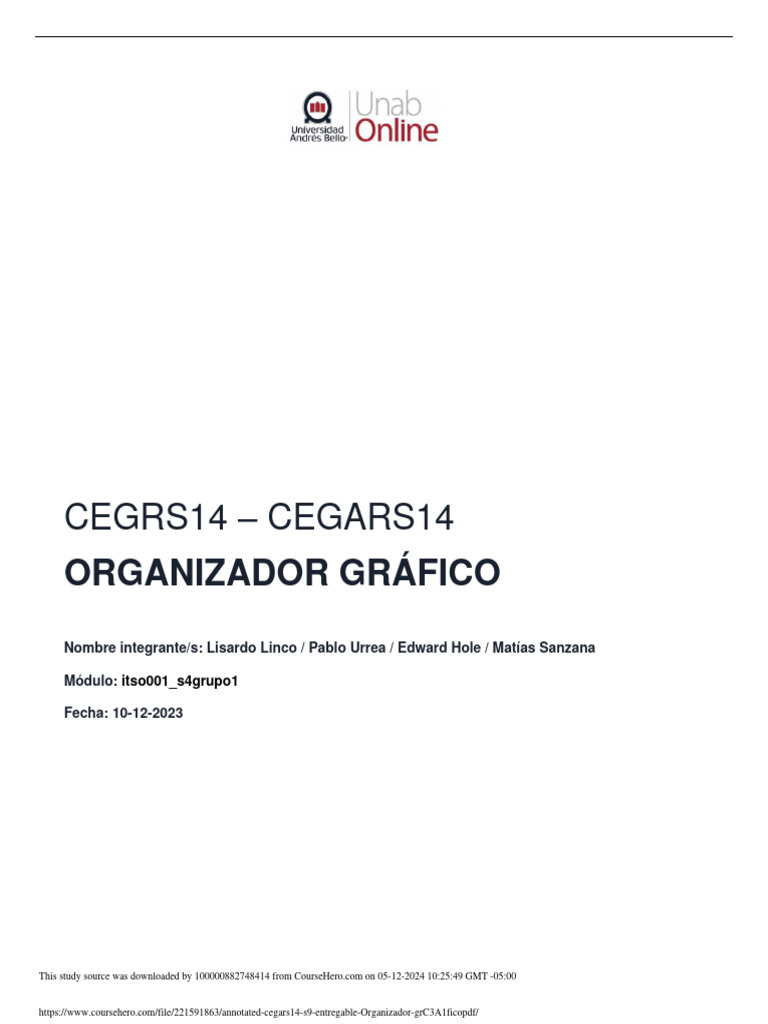 Universidad Andrés Bello Unab Online

CEGRS14 – CEGARS14

ORGANIZADOR GRÁFICO

Nombre integrante/s: Lisardo Linco / Pablo Urrea / Edward Hole / Matías Sanzana

Módulo: itso001_s4grupo1

Fecha: 10-12-2023

This study source was downloaded by 100000882748414 from CourseHero.com on 05-12-2024 10:25:49 GMT -05:00

https://www.coursehero.com/file/221591863/annotated-cegars14-s9-entregable-Organizador-grC3A1ficopdf/